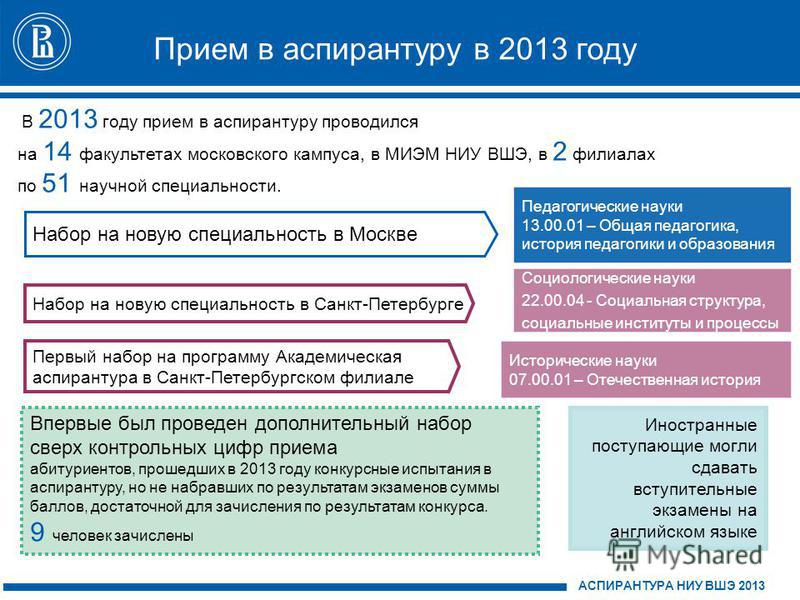 Прием в аспирантуру в 2013 году

В 2013 году прием в аспирантуру проводился на 14 факультетах московского кампуса, в МИЭМ НИУ ВШЭ, в 2 филиалах по 51 научной специальности.

Набор на новую специальность в Москве

Педагогические науки
13.00.01 – Общая педагогика, история педагогики и образования

Набор на новую специальность в Санкт-Петербурге

Социологические науки
22.00.04 - Социальная структура, социальные институты и процессы

Первый набор на программу Академическая аспирантура в Санкт-Петербургском филиале

Исторические науки
07.00.01 – Отечественная история

Впервые был проведен дополнительный набор сверх контрольных цифр приема абитуриентов, прошедших в 2013 году конкурсные испытания в аспирантуру, но не набравших по результатам экзаменов суммы баллов, достаточной для зачисления по результатам конкурса.
9 человек зачислены

Иностранные поступающие могли сдавать вступительные экзамены на английском языке

MyShared

АСПИРАНТУРА НИУ ВШЭ 2013